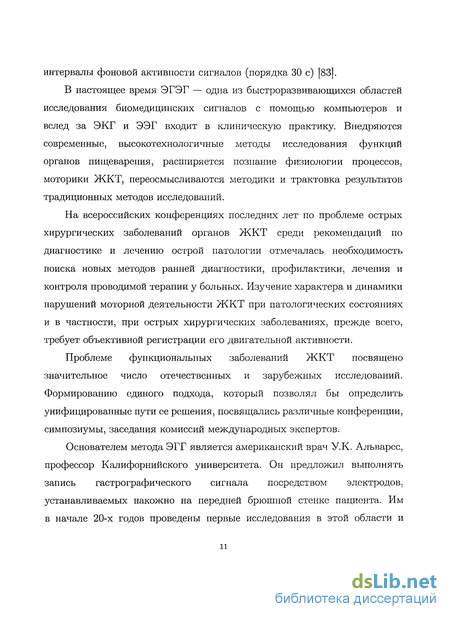 интервалы фоновой активности сигналов (порядка 30 с) [83].

В настоящее время ЭГЭГ — одна из быстроразвивающихся областей исследования биомедицинских сигналов с помощью компьютеров и вслед за ЭКГ и ЭЭГ входит в клиническую практику. Внедряются современные, высокотехнологичные методы исследования функций органов пищеварения, расширяется познание физиологии процессов, моторики ЖКТ, переосмысливаются методики и трактовка результатов традиционных методов исследований.

На всероссийских конференциях последних лет по проблеме острых хирургических заболеваний органов ЖКТ среди рекомендаций по диагностике и лечению острой патологии отмечалась необходимость поиска новых методов ранней диагностики, профилактики, лечения и контроля проводимой терапии у больных. Изучение характера и динамики нарушений моторной деятельности ЖКТ при патологических состояниях и в частности, при острых хирургических заболеваниях, прежде всего, требует объективной регистрации его двигательной активности.

Проблеме функциональных заболеваний ЖКТ посвящено значительное число отечественных и зарубежных исследований. Формированию единого подхода, который позволял бы определить унифицированные пути ее решения, посвящались различные конференции, симпозиумы, заседания комиссий международных экспертов.

Основателем метода ЭГГ является американский врач У.К. Альварес, профессор Калифорнийского университета. Он предложил выполнять запись гастрографического сигнала посредством электродов, устанавливаемых накожно на передней брюшной стенке пациента. Им в начале 20-х годов проведены первые исследования в этой области и

11

dsLib.net
библиотека диссертаций